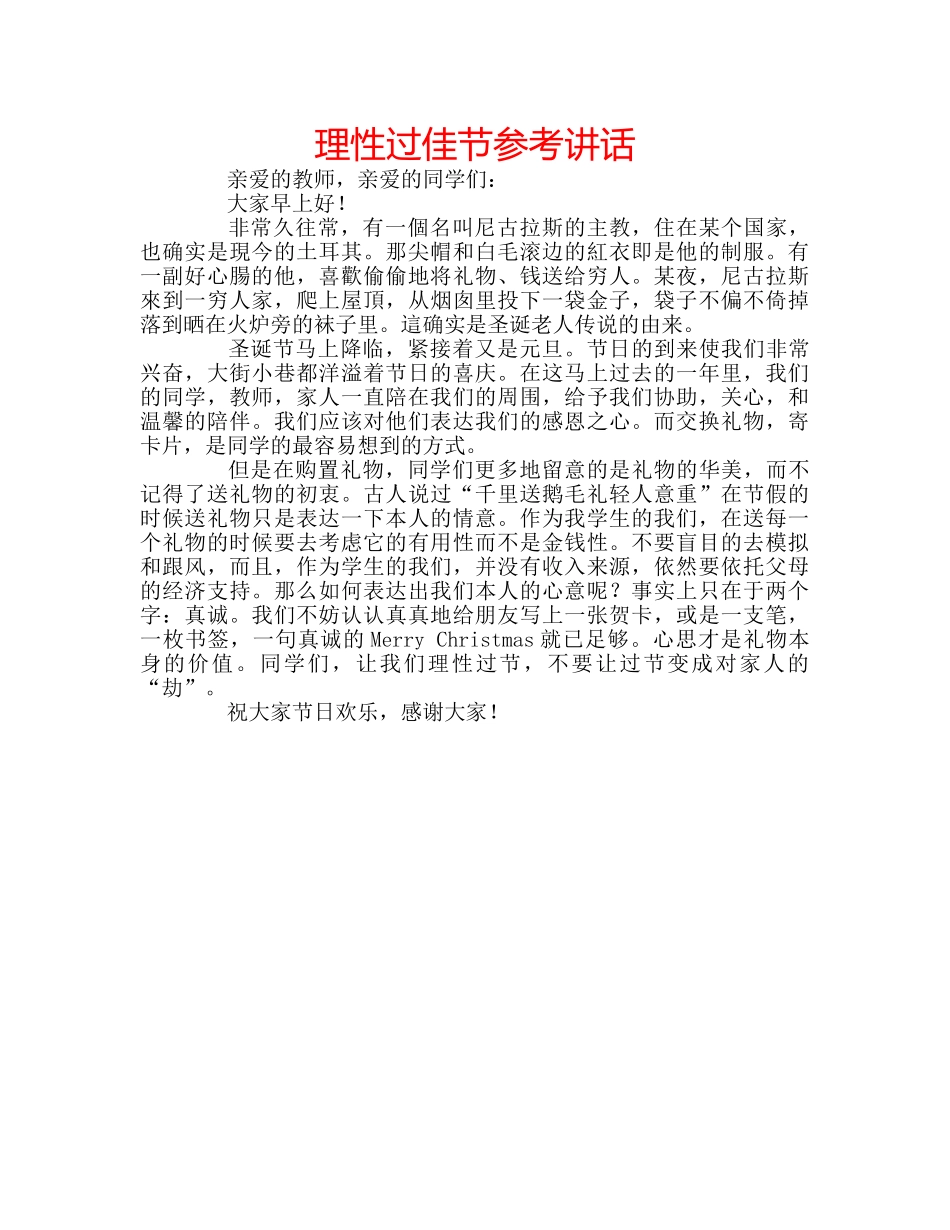 理性过佳节参考讲话

亲爱的教师，亲爱的同学们：

大家早上好！

非常久往常，有一個名叫尼古拉斯的主教，住在某个国家，也确实是現今的土耳其。那尖帽和白毛滚边的紅衣即是他的制服。有一副好心腸的他，喜歡偷偷地将礼物、钱送给穷人。某夜，尼古拉斯來到一穷人家，爬上屋頂，从烟囱里投下一袋金子，袋子不偏不倚掉落到晒在火炉旁的袜子里。這确实是圣诞老人传说的由来。

圣诞节马上降临，紧接着又是元旦。节日的到来使我们非常兴奋，大街小巷都洋溢着节日的喜庆。在这马上过去的一年里，我们的同学，教师，家人一直陪在我们的周围，给予我们协助，关心，和温馨的陪伴。我们应该对他们表达我们的感恩之心。而交换礼物，寄卡片，是同学的最容易想到的方式。

但是在购置礼物，同学们更多地留意的是礼物的华美，而不记得了送礼物的初衷。古人说过“千里送鹅毛礼轻人意重”在节假的时候送礼物只是表达一下本人的情意。作为我学生的我们，在送每一个礼物的时候要去考虑它的有用性而不是金钱性。不要盲目的去模拟和跟风，而且，作为学生的我们，并没有收入来源，依然要依托父母的经济支持。那么如何表达出我们本人的心意呢？事实上只在于两个字：真诚。我们不妨认认真真地给朋友写上一张贺卡，或是一支笔，一枚书签，一句真诚的 Merry Christmas 就已足够。心思才是礼物本身的价值。同学们，让我们理性过节，不要让过节变成对家人的“劫”。

祝大家节日欢乐，感谢大家！